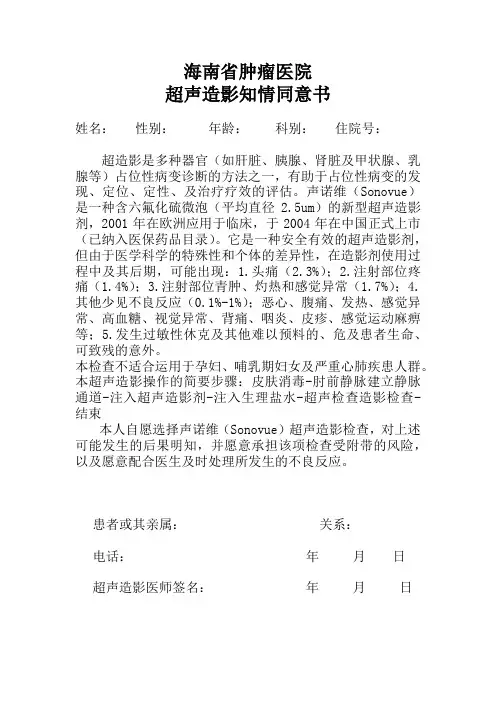 海南省肿瘤医院
超声造影知情同意书

姓名：　性别：　年龄：　科别：　住院号：

超造影是多种器官（如肝脏、胰腺、肾脏及甲状腺、乳腺等）占位性病变诊断的方法之一，有助于占位性病变的发现、定位、定性、及治疗疗效的评估。声诺维（Sonovue）是一种含六氟化硫微泡（平均直径 2.5um）的新型超声造影剂，2001 年在欧洲应用于临床，于 2004 年在中国正式上市（已纳入医保药品目录）。它是一种安全有效的超声造影剂，但由于医学科学的特殊性和个体的差异性，在造影剂使用过程中及其后期，可能出现：1.头痛（2.3%）；2.注射部位疼痛（1.4%）；3.注射部位青肿、灼热和感觉异常（1.7%）；4.其他少见不良反应（0.1%-1%）：恶心、腹痛、发热、感觉异常、高血糖、视觉异常、背痛、咽炎、皮疹、感觉运动麻痹等；5.发生过敏性休克及其他难以预料的、危及患者生命、可致残的意外。
本检查不适合运用于孕妇、哺乳期妇女及严重心肺疾患人群。
本超声造影操作的简要步骤：皮肤消毒-肘前静脉建立静脉通道-注入超声造影剂-注入生理盐水-超声检查造影检查-结束

本人自愿选择声诺维（Sonovue）超声造影检查，对上述可能发生的后果明知，并愿意承担该项检查受附带的风险，以及愿意配合医生及时处理所发生的不良反应。

患者或其亲属：　关系：

电话：　年　月　日

超声造影医师签名：　年　月　日